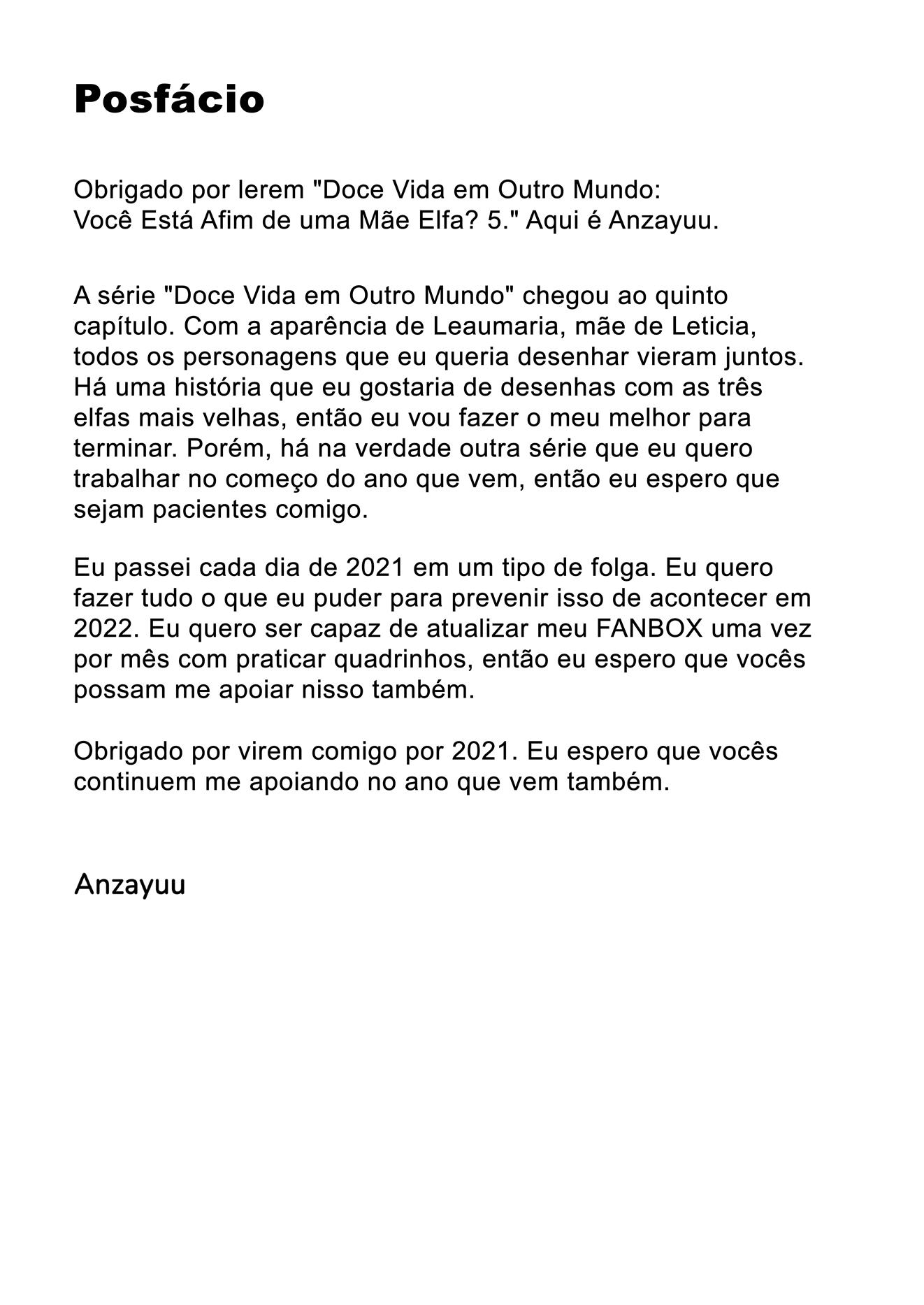 Posfácio

Obrigado por lerem "Doce Vida em Outro Mundo: Você Está Afim de uma Mãe Elfa? 5." Aqui é Anzayuu.

A série "Doce Vida em Outro Mundo" chegou ao quinto capítulo. Com a aparência de Leaumaria, mãe de Leticia, todos os personagens que eu queria desenhar vieram juntos. Há uma história que eu gostaria de desenhas com as três elfas mais velhas, então eu vou fazer o meu melhor para terminar. Porém, há na verdade outra série que eu quero trabalhar no começo do ano que vem, então eu espero que sejam pacientes comigo.

Eu passei cada dia de 2021 em um tipo de folga. Eu quero fazer tudo o que eu puder para prevenir isso de acontecer em 2022. Eu quero ser capaz de atualizar meu FANBOX uma vez por mês com praticar quadrinhos, então eu espero que vocês possam me apoiar nisso também.

Obrigado por virem comigo por 2021. Eu espero que vocês continuem me apoiando no ano que vem também.

Anzayuu